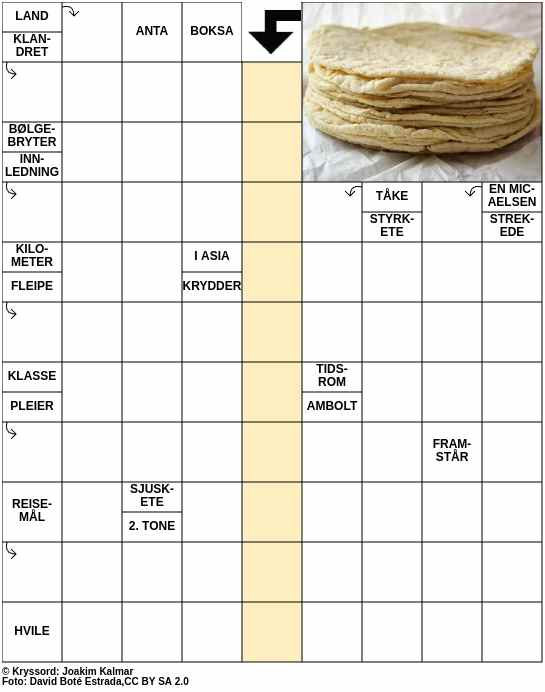 LAND
KLANDRET
ANTA
BOKSA
BØLGEBRYTER
INNLEDNING
TÅKE
STYRKETE
EN MICAELSEN
STREKEDE
KILOMETER
FLEIPE
I ASIA
KRYDDER
KLASSE
PLEIER
TIDSROM
AMBOLT
FRAMSTÅR
REISEMÅL
SJUSKETE
2. TONE
HVILE

© Kryssord: Joakim Kalmar
Foto: David Boté Estrada,CC BY SA 2.0